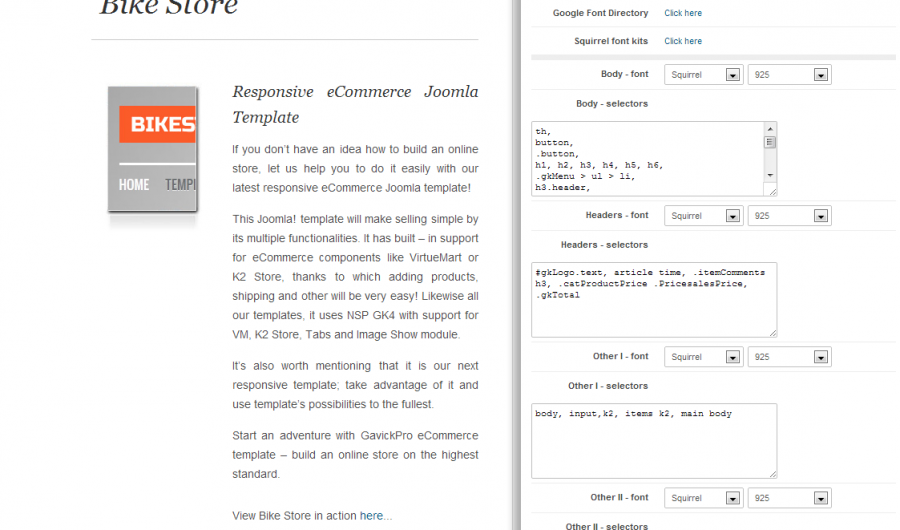 Bike Store

BIKES

HOME TEMPI

Responsive eCommerce Joomla Template

If you don't have an idea how to build an online store, let us help you to do it easily with our latest responsive eCommerce Joomla template!

This Joomla! template will make selling simple by its multiple functionalities. It has built – in support for eCommerce components like VirtueMart or K2 Store, thanks to which adding products, shipping and other will be very easy! Likewise all our templates, it uses NSP GK4 with support for VM, K2 Store, Tabs and Image Show module.

It's also worth mentioning that it is our next responsive template; take advantage of it and use template's possibilities to the fullest.

Start an adventure with GavickPro eCommerce template – build an online store on the highest standard.

View Bike Store in action here...

Google Font Directory Click here

Squirrel font kits Click here

Body - font Squirrel 925

Body - selectors

th,
button,
.button,
h1, h2, h3, h4, h5, h6,
.gkMenu > ul > li,
h3.header,

Headers - font Squirrel 925

Headers - selectors

#gkLogo.text, article time, .itemComments h3, .catProductPrice .PricesalesPrice, .gkTotal

Other I - font Squirrel 925

Other I - selectors

body, input,k2, items k2, main body

Other II - font Squirrel 925

Other II - selectors